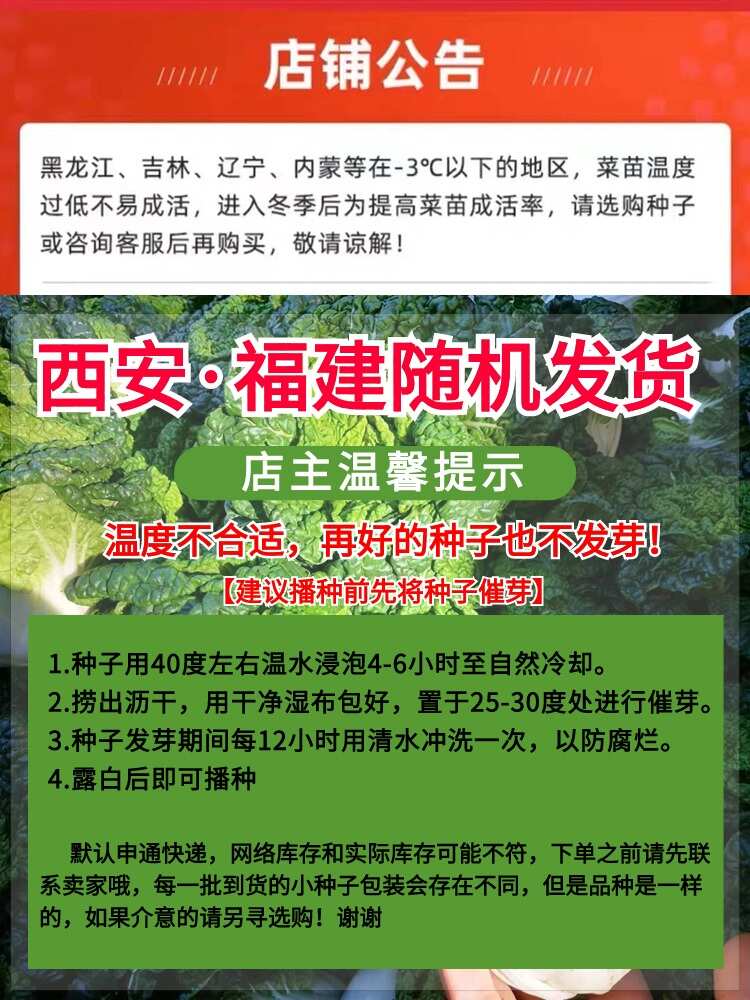 店铺公告

黑龙江、吉林、辽宁、内蒙等在-3℃以下的地区，菜苗温度过低不易成活，进入冬季后为提高菜苗成活率，请选购种子或咨询客服后再购买，敬请谅解！

西安·福建随机发货

店主温馨提示

温度不合适，再好的种子也不发芽！

【建议播种前先将种子催芽】

1.种子用40度左右温水浸泡4-6小时至自然冷却。
2.捞出沥干，用干净湿布包好，置于25-30度处进行催芽。
3.种子发芽期间每12小时用清水冲洗一次，以防腐烂。
4.露白后即可播种

默认申通快递，网络库存和实际库存可能不符，下单之前请先联系卖家哦，每一批到货的小种子包装会存在不同，但是品种是一样的，如果介意的请另寻选购！谢谢